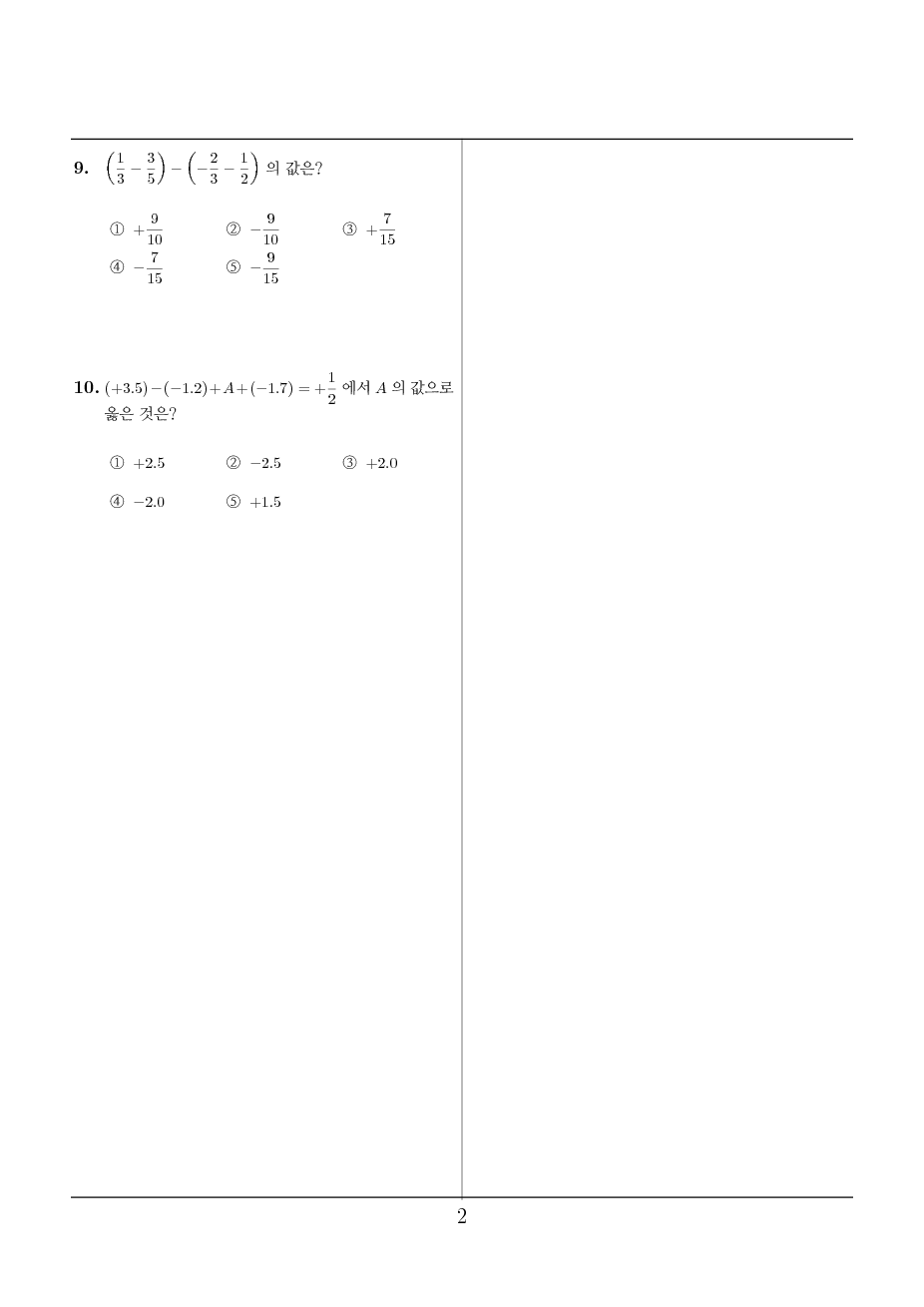 9. $\left(\frac{1}{3}-\frac{3}{5}\right)-\left(-\frac{2}{3}-\frac{1}{2}\right)$ 의 값은?

① $+\frac{9}{10}$ ② $-\frac{9}{10}$ ③ $+\frac{7}{15}$
④ $-\frac{7}{15}$ ⑤ $-\frac{9}{15}$

10. $(+3.5)-(-1.2)+A+(-1.7)=+\frac{1}{2}$ 에서 $A$ 의 값으로 옳은 것은?

① $+2.5$ ② $-2.5$ ③ $+2.0$
④ $-2.0$ ⑤ $+1.5$

2